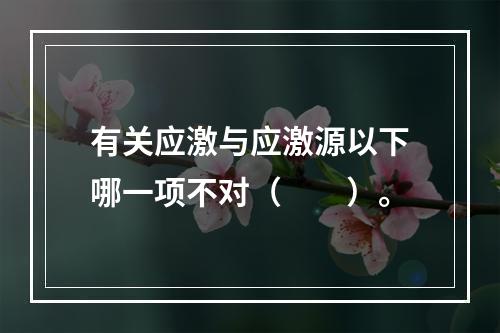 有关应激与应激源以下哪一项不对（　　）。